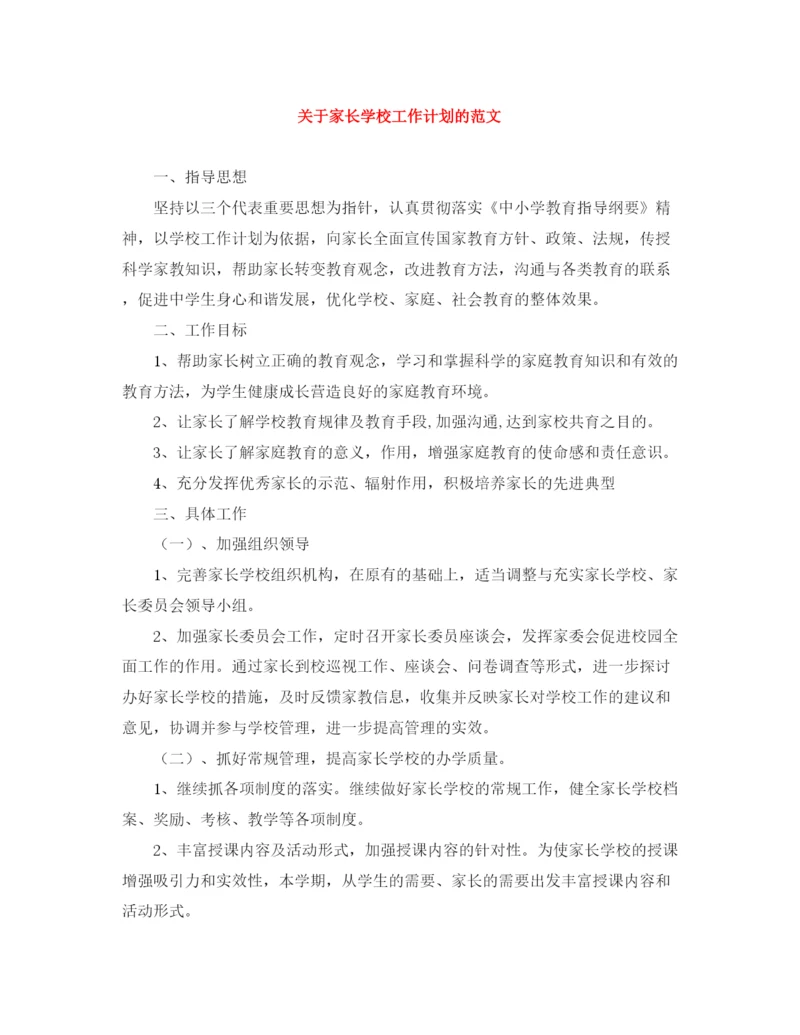 关于家长学校工作计划的范文

一、指导思想

坚持以三个代表重要思想为指针，认真贯彻落实《中小学教育指导纲要》精神，以学校工作计划为依据，向家长全面宣传国家教育方针、政策、法规，传授科学家教知识，帮助家长转变教育观念，改进教育方法，沟通与各类教育的联系，促进中学生身心和谐发展，优化学校、家庭、社会教育的整体效果。

二、工作目标

1、帮助家长树立正确的教育观念，学习和掌握科学的家庭教育知识和有效的教育方法，为学生健康成长营造良好的家庭教育环境。

2、让家长了解学校教育规律及教育手段,加强沟通,达到家校共育之目的。

3、让家长了解家庭教育的意义，作用，增强家庭教育的使命感和责任意识。

4、充分发挥优秀家长的示范、辐射作用，积极培养家长的先进典型

三、具体工作

（一）、加强组织领导

1、完善家长学校组织机构，在原有的基础上，适当调整与充实家长学校、家长委员会领导小组。

2、加强家长委员会工作，定时召开家长委员座谈会，发挥家委会促进校园全面工作的作用。通过家长到校巡视工作、座谈会、问卷调查等形式，进一步探讨办好家长学校的措施，及时反馈家教信息，收集并反映家长对学校工作的建议和意见，协调并参与学校管理，进一步提高管理的实效。

（二）、抓好常规管理，提高家长学校的办学质量。

1、继续抓各项制度的落实。继续做好家长学校的常规工作，健全家长学校档案、奖励、考核、教学等各项制度。

2、丰富授课内容及活动形式，加强授课内容的针对性。为使家长学校的授课增强吸引力和实效性，本学期，从学生的需要、家长的需要出发丰富授课内容和活动形式。